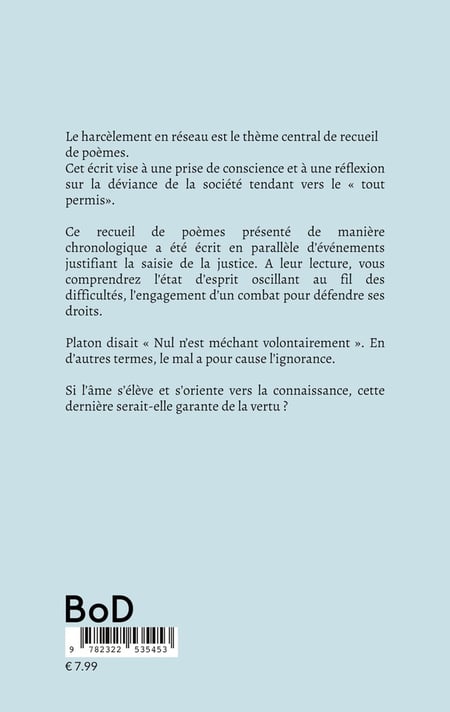 Le harcèlement en réseau est le thème central de recueil de poèmes.
Cet écrit vise à une prise de conscience et à une réflexion sur la déviance de la société tendant vers le « tout permis».

Ce recueil de poèmes présenté de manière chronologique a été écrit en parallèle d'événements justifiant la saisie de la justice. A leur lecture, vous comprendrez l'état d'esprit oscillant au fil des difficultés, l'engagement d'un combat pour défendre ses droits.

Platon disait « Nul n'est méchant volontairement ». En d'autres termes, le mal a pour cause l'ignorance.

Si l'âme s'élève et s'oriente vers la connaissance, cette dernière serait-elle garante de la vertu ?

BoD

9 782322 535453

€ 7.99